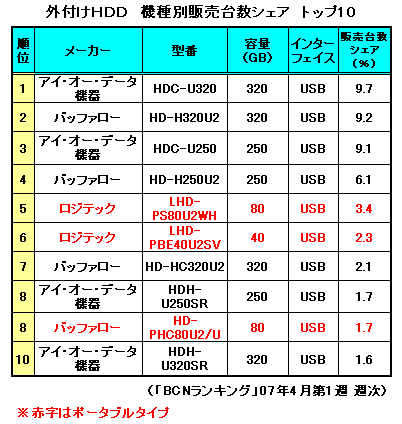 外付けHDD　機種別販売台数シェア　トップ10

| 順位 | メーカー | 型番 | 容量（GB） | インターフェイス | 販売台数シェア（%） |
|---|---|---|---|---|---|
| 1 | アイ・オー・データ機器 | HDC-U320 | 320 | USB | 9.7 |
| 2 | バッファロー | HD-H320U2 | 320 | USB | 9.2 |
| 3 | アイ・オー・データ機器 | HDC-U250 | 250 | USB | 9.1 |
| 4 | バッファロー | HD-H250U2 | 250 | USB | 6.1 |
| 5 | ロジテック | LHD-PS80U2WH | 80 | USB | 3.4 |
| 6 | ロジテック | LHD-PBE40U2SV | 40 | USB | 2.3 |
| 7 | バッファロー | HD-HC320U2 | 320 | USB | 2.1 |
| 8 | アイ・オー・データ機器 | HDH-U250SR | 250 | USB | 1.7 |
| 8 | バッファロー | HD-PHC80U2/U | 80 | USB | 1.7 |
| 10 | アイ・オー・データ機器 | HDH-U320SR | 320 | USB | 1.6 |

（「BCNランキング」07年4月第1週 週次）

※赤字はポータブルタイプ